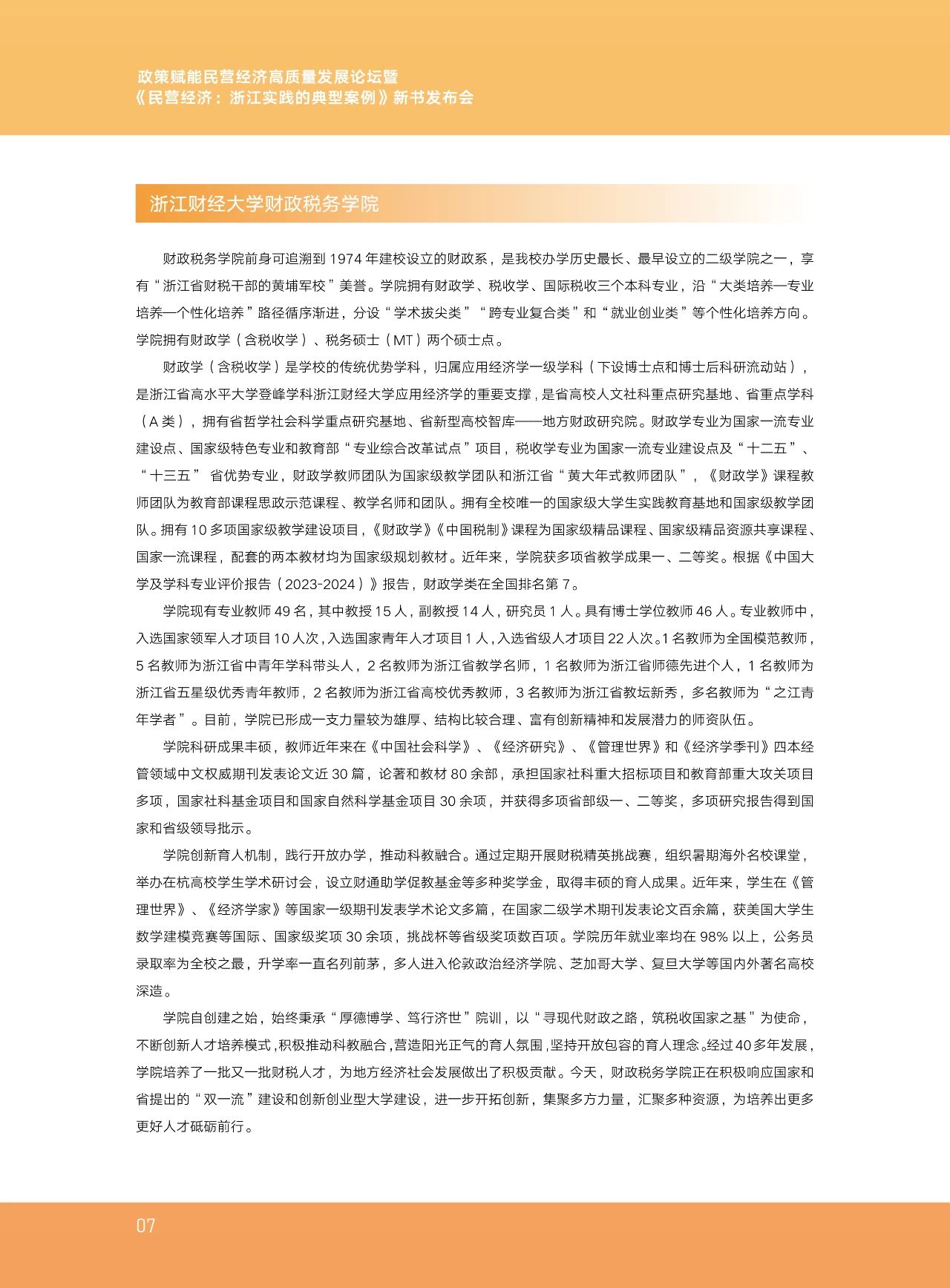 政策赋能民营经济高质量发展论坛暨
《民营经济：浙江实践的典型案例》新书发布会

浙江财经大学财政税务学院

财政税务学院前身可追溯到 1974 年建校设立的财政系，是我校办学历史最长、最早设立的二级学院之一，享有“浙江省财税干部的黄埔军校”美誉。学院拥有财政学、税收学、国际税收三个本科专业，沿“大类培养—专业培养—个性化培养”路径循序渐进，分设“学术拔尖类”“跨专业复合类”和“就业创业类”等个性化培养方向。学院拥有财政学（含税收学）、税务硕士（MT）两个硕士点。

财政学（含税收学）是学校的传统优势学科，归属应用经济学一级学科（下设博士点和博士后科研流动站），是浙江省高水平大学登峰学科浙江财经大学应用经济学的重要支撑，是省高校人文社科重点研究基地、省重点学科（A 类），拥有省哲学社会科学重点研究基地、省新型高校智库——地方财政研究院。财政学专业为国家一流专业建设点、国家级特色专业和教育部“专业综合改革试点”项目，税收学专业为国家一流专业建设点及“十二五”、“十三五” 省优势专业，财政学教师团队为国家级教学团队和浙江省“黄大年式教师团队”，《财政学》课程教师团队为教育部课程思政示范课程、教学名师和团队。拥有全校唯一的国家级大学生实践教育基地和国家级教学团队。拥有 10 多项国家级教学建设项目，《财政学》《中国税制》课程为国家级精品课程、国家级精品资源共享课程、国家一流课程，配套的两本教材均为国家级规划教材。近年来，学院获多项省教学成果一、二等奖。根据《中国大学及学科专业评价报告（2023-2024）》报告，财政学类在全国排名第 7。

学院现有专业教师 49 名，其中教授 15 人，副教授 14 人，研究员 1 人。具有博士学位教师 46 人。专业教师中，入选国家领军人才项目 10 人次，入选国家青年人才项目 1 人，入选省级人才项目 22 人次。1 名教师为全国模范教师，5 名教师为浙江省中青年学科带头人，2 名教师为浙江省教学名师，1 名教师为浙江省师德先进个人，1 名教师为浙江省五星级优秀青年教师，2 名教师为浙江省高校优秀教师，3 名教师为浙江省教坛新秀，多名教师为“之江青年学者”。目前，学院已形成一支力量较为雄厚、结构比较合理、富有创新精神和发展潜力的师资队伍。

学院科研成果丰硕，教师近年来在《中国社会科学》、《经济研究》、《管理世界》和《经济学季刊》四本经管领域中文权威期刊发表论文近 30 篇，论著和教材 80 余部，承担国家社科重大招标项目和教育部重大攻关项目多项，国家社科基金项目和国家自然科学基金项目 30 余项，并获得多项省部级一、二等奖，多项研究报告得到国家和省级领导批示。

学院创新育人机制，践行开放办学，推动科教融合。通过定期开展财税精英挑战赛，组织暑期海外名校课堂，举办在杭高校学生学术研讨会，设立财通助学促教基金等多种奖学金，取得丰硕的育人成果。近年来，学生在《管理世界》、《经济学家》等国家一级期刊发表学术论文多篇，在国家二级学术期刊发表论文百余篇，获美国大学生数学建模竞赛等国际、国家级奖项 30 余项，挑战杯等省级奖项数百项。学院历年就业率均在 98% 以上，公务员录取率为全校之最，升学率一直名列前茅，多人进入伦敦政治经济学院、芝加哥大学、复旦大学等国内外著名高校深造。

学院自创建之始，始终秉承“厚德博学、笃行济世”院训，以“寻现代财政之路，筑税收国家之基”为使命，不断创新人才培养模式，积极推动科教融合，营造阳光正气的育人氛围，坚持开放包容的育人理念。经过 40 多年发展，学院培养了一批又一批财税人才，为地方经济社会发展做出了积极贡献。今天，财政税务学院正在积极响应国家和省提出的“双一流”建设和创新创业型大学建设，进一步开拓创新，集聚多方力量，汇聚多种资源，为培养出更多更好人才砥砺前行。

07